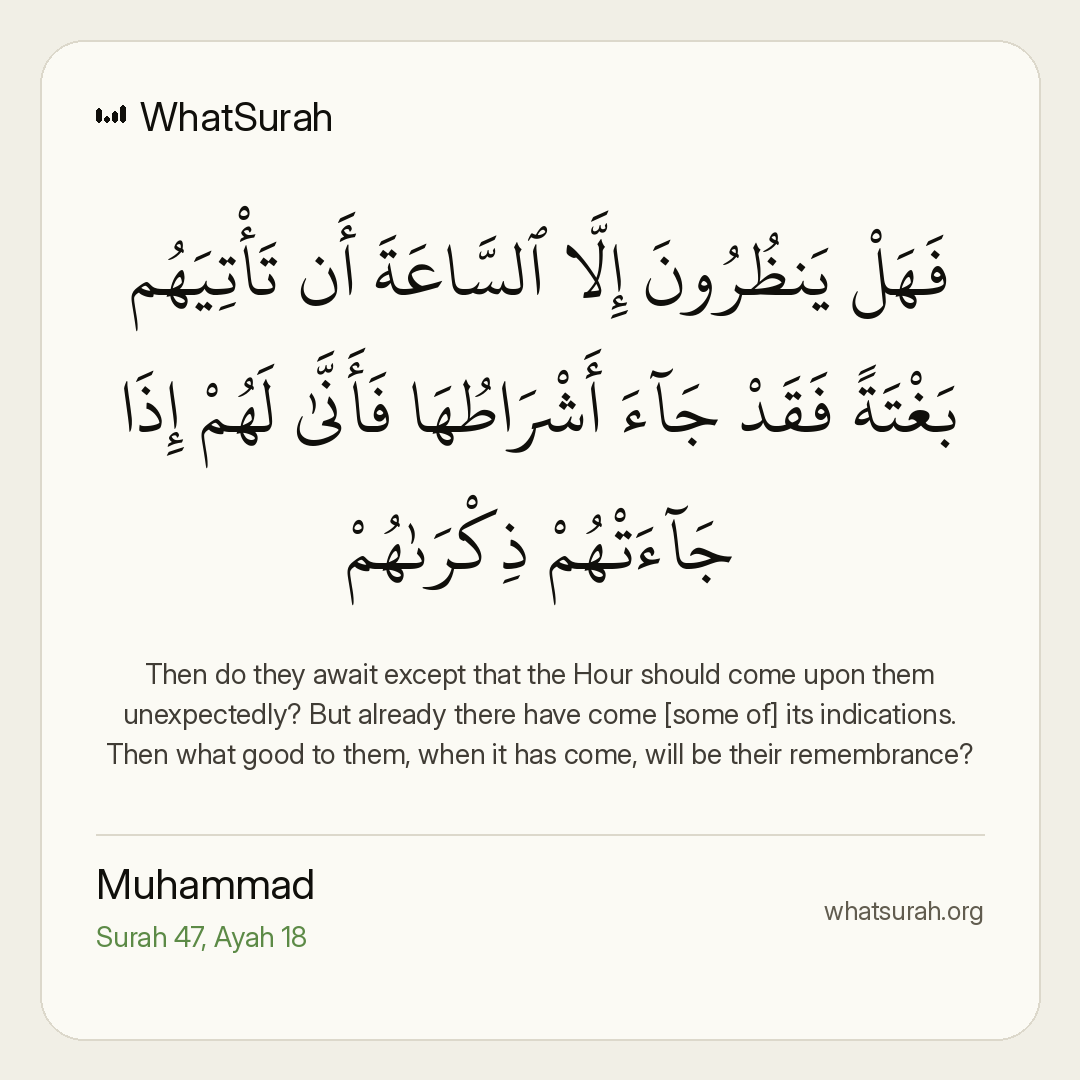 WhatSurah

فَهَلْ يَنظُرُونَ إِلَّا ٱلسَّاعَةَ أَن تَأْتِيَهُم بَغْتَةً فَقَدْ جَآءَ أَشْرَاطُهَا فَأَنَّىٰ لَهُمْ إِذَا جَآءَتْهُمْ ذِكْرَىٰهُمْ

Then do they await except that the Hour should come upon them unexpectedly? But already there have come [some of] its indications. Then what good to them, when it has come, will be their remembrance?

Muhammad
Surah 47, Ayah 18

whatsurah.org